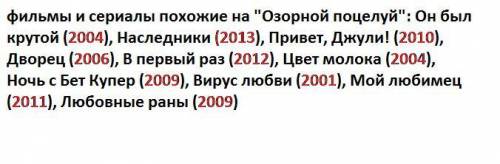 фильмы и сериалы похожие на "Озорной поцелуй": Он был крутой (2004), Наследники (2013), Привет, Джули! (2010), Дворец (2006), В первый раз (2012), Цвет молока (2004), Ночь с Бет Купер (2009), Вирус любви (2001), Мой любимец (2011), Любовные раны (2009)